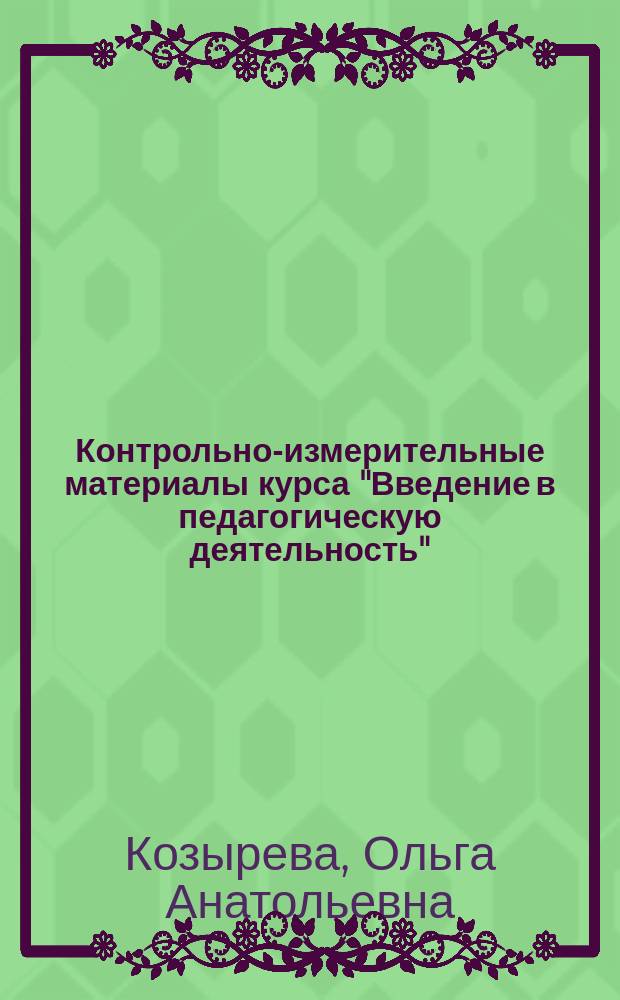 Контрольно-измерительные материалы курса "Введение в педагогическую деятельность"

Козырева, Ольга Анатольевна